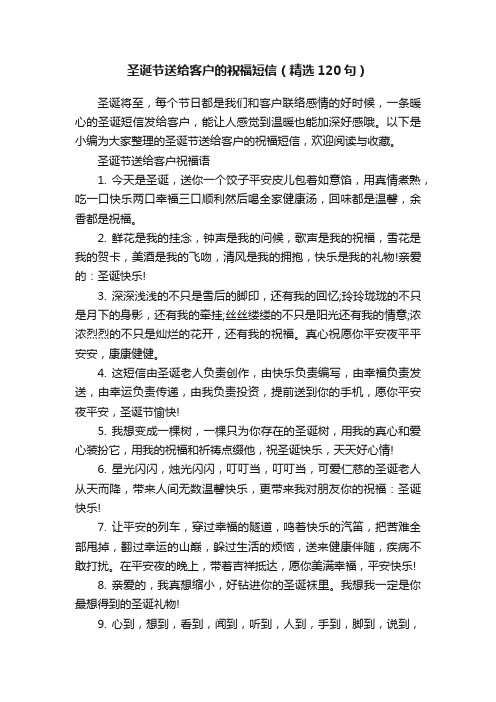 圣诞节送给客户的祝福短信（精选120句）

圣诞将至，每个节日都是我们和客户联络感情的好时候，一条暖心的圣诞短信发给客户，能让人感觉到温暖也能加深好感哦。以下是小编为大家整理的圣诞节送给客户的祝福短信，欢迎阅读与收藏。

圣诞节送给客户祝福语

1. 今天是圣诞，送你一个饺子平安皮儿包着如意馅，用真情煮熟，吃一口快乐两口幸福三口顺利然后喝全家健康汤，回味都是温馨，余香都是祝福。

2. 鲜花是我的挂念，钟声是我的问候，歌声是我的祝福，雪花是我的贺卡，美酒是我的飞吻，清风是我的拥抱，快乐是我的礼物!亲爱的：圣诞快乐!

3. 深深浅浅的不只是雪后的脚印，还有我的回忆;玲玲珑珑的不只是月下的身影，还有我的牵挂;丝丝缕缕的不只是阳光还有我的情意;浓浓烈烈的不只是灿烂的花开，还有我的祝福。真心祝愿你平安夜平平安安，康康健健。

4. 这短信由圣诞老人负责创作，由快乐负责编写，由幸福负责发送，由幸运负责传递，由我负责投资，提前送到你的手机，愿你平安夜平安，圣诞节愉快!

5. 我想变成一棵树，一棵只为你存在的圣诞树，用我的真心和爱心装扮它，用我的祝福和祈祷点缀他，祝圣诞快乐，天天好心情!

6. 星光闪闪，烛光闪闪，叮叮当，叮叮当，可爱仁慈的圣诞老人从天而降，带来人间无数温馨快乐，更带来我对朋友你的祝福：圣诞快乐!

7. 让平安的列车，穿过幸福的隧道，鸣着快乐的汽笛，把苦难全部甩掉，翻过幸运的山巅，躲过生活的烦恼，送来健康伴随，疾病不敢打扰。在平安夜的晚上，带着吉祥抵达，愿你美满幸福，平安快乐!

8. 亲爱的，我真想缩小，好钻进你的圣诞袜里。我想我一定是你最想得到的圣诞礼物!

9. 心到，想到，看到，闻到，听到，人到，手到，脚到，说到，